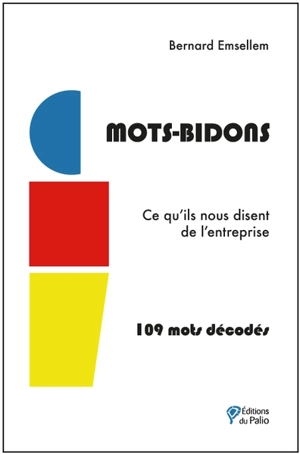 Bernard Emsellem

MOTS-BIDONS

Ce qu'ils nous disent de l'entreprise

109 mots décodés

Éditions du Palio